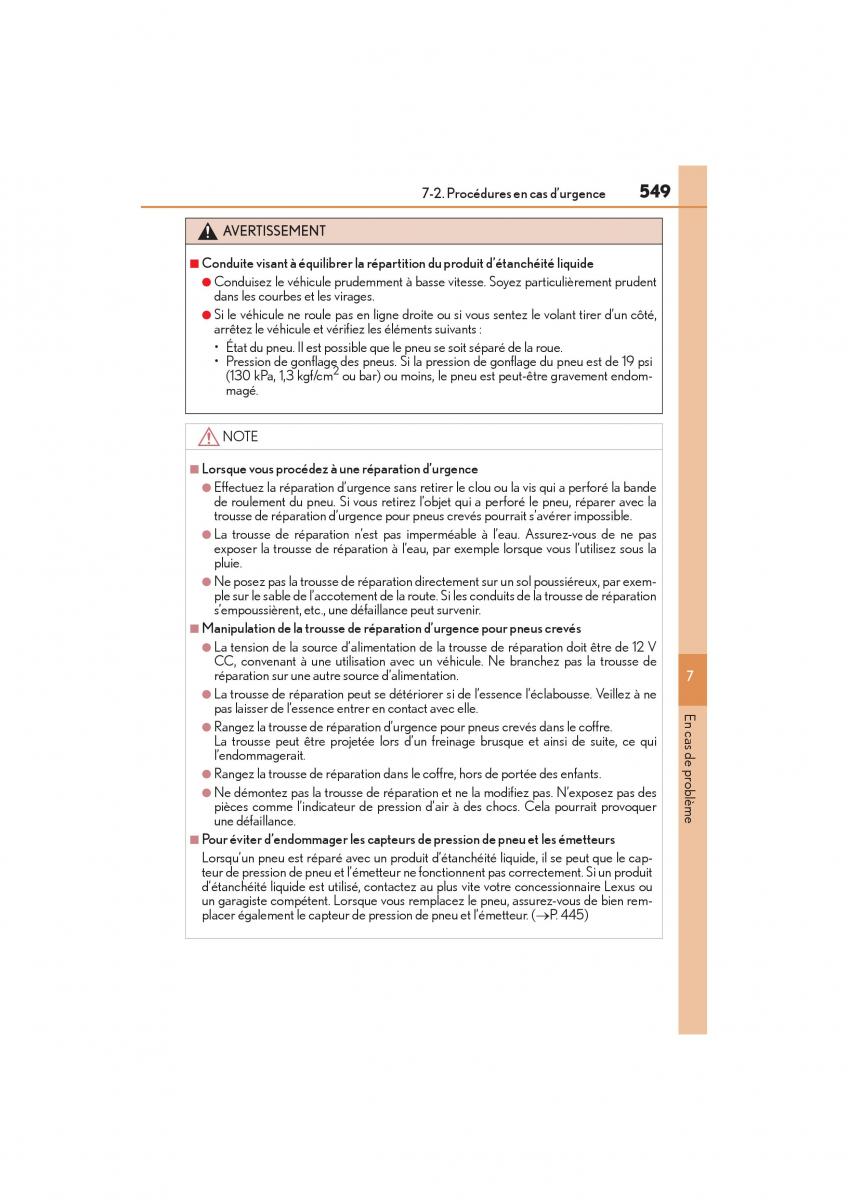 7-2. Procédures en cas d'urgence

549

AVERTISSEMENT

■ Conduite visant à équilibrer la répartition du produit d'étanchéité liquide

● Conduisez le véhicule prudemment à basse vitesse. Soyez particulièrement prudent dans les courbes et les virages.

● Si le véhicule ne roule pas en ligne droite ou si vous sentez le volant tirer d'un côté, arrêtez le véhicule et vérifiez les éléments suivants :

• État du pneu. Il est possible que le pneu se soit séparé de la roue.

• Pression de gonflage des pneus. Si la pression de gonflage du pneu est de 19 psi (130 kPa, 1,3 kgf/cm$^2$ ou bar) ou moins, le pneu est peut-être gravement endommagé.

NOTE

■ Lorsque vous procédez à une réparation d'urgence

● Effectuez la réparation d'urgence sans retirer le clou ou la vis qui a perforé la bande de roulement du pneu. Si vous retirez l'objet qui a perforé le pneu, réparer avec la trousse de réparation d'urgence pour pneus crevés pourrait s'avérer impossible.

● La trousse de réparation n'est pas imperméable à l'eau. Assurez-vous de ne pas exposer la trousse de réparation à l'eau, par exemple lorsque vous l'utilisez sous la pluie.

● Ne posez pas la trousse de réparation directement sur un sol poussiéreux, par exemple sur le sable de l'accotement de la route. Si les conduits de la trousse de réparation s'empoussièrent, etc., une défaillance peut survenir.

■ Manipulation de la trousse de réparation d'urgence pour pneus crevés

● La tension de la source d'alimentation de la trousse de réparation doit être de 12 V CC, convenant à une utilisation avec un véhicule. Ne branchez pas la trousse de réparation sur une autre source d'alimentation.

● La trousse de réparation peut se détériorer si de l'essence l'éclabousse. Veillez à ne pas laisser de l'essence entrer en contact avec elle.

● Rangez la trousse de réparation d'urgence pour pneus crevés dans le coffre. La trousse peut être projetée lors d'un freinage brusque et ainsi de suite, ce qui l'endommagerait.

● Rangez la trousse de réparation dans le coffre, hors de portée des enfants.

● Ne démontez pas la trousse de réparation et ne la modifiez pas. N'exposez pas des pièces comme l'indicateur de pression d'air à des chocs. Cela pourrait provoquer une défaillance.

■ Pour éviter d'endommager les capteurs de pression de pneu et les émetteurs

Lorsqu'un pneu est réparé avec un produit d'étanchéité liquide, il se peut que le capteur de pression de pneu et l'émetteur ne fonctionnent pas correctement. Si un produit d'étanchéité liquide est utilisé, contactez au plus vite votre concessionnaire Lexus ou un garagiste compétent. Lorsque vous remplacez le pneu, assurez-vous de bien remplacer également le capteur de pression de pneu et l'émetteur. (→P. 445)

7

En cas de problème